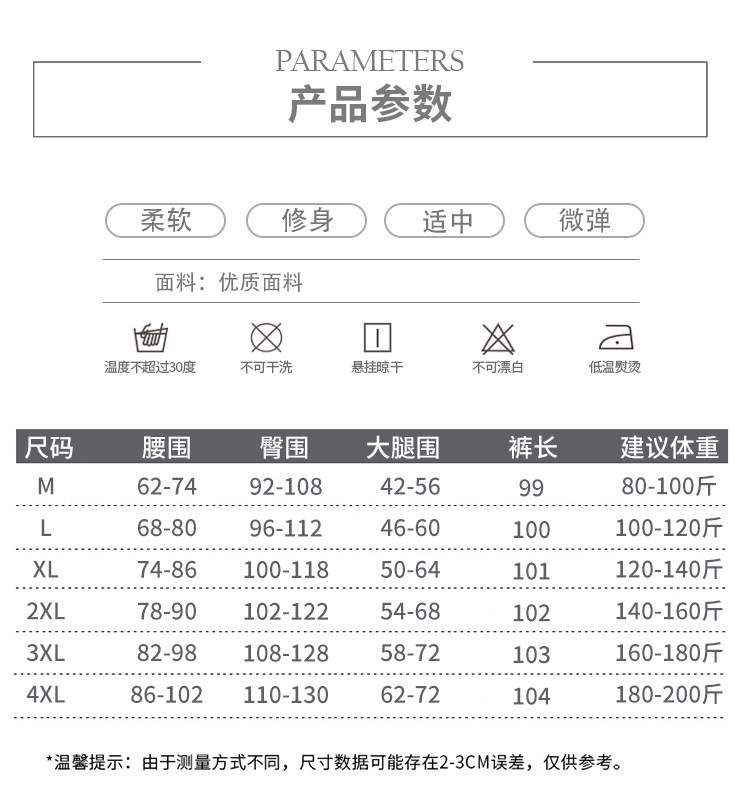 PARAMETERS
产品参数

柔软
修身
适中
微弹

面料：优质面料

温度不超过30度
不可干洗
悬挂晾干
不可漂白
低温熨烫

| 尺码 | 腰围 | 臀围 | 大腿围 | 裤长 | 建议体重 |
|---|---|---|---|---|---|
| M | 62-74 | 92-108 | 42-56 | 99 | 80-100斤 |
| L | 68-80 | 96-112 | 46-60 | 100 | 100-120斤 |
| XL | 74-86 | 100-118 | 50-64 | 101 | 120-140斤 |
| 2XL | 78-90 | 102-122 | 54-68 | 102 | 140-160斤 |
| 3XL | 82-98 | 108-128 | 58-72 | 103 | 160-180斤 |
| 4XL | 86-102 | 110-130 | 62-72 | 104 | 180-200斤 |

*温馨提示：由于测量方式不同，尺寸数据可能存在2-3CM误差，仅供参考。